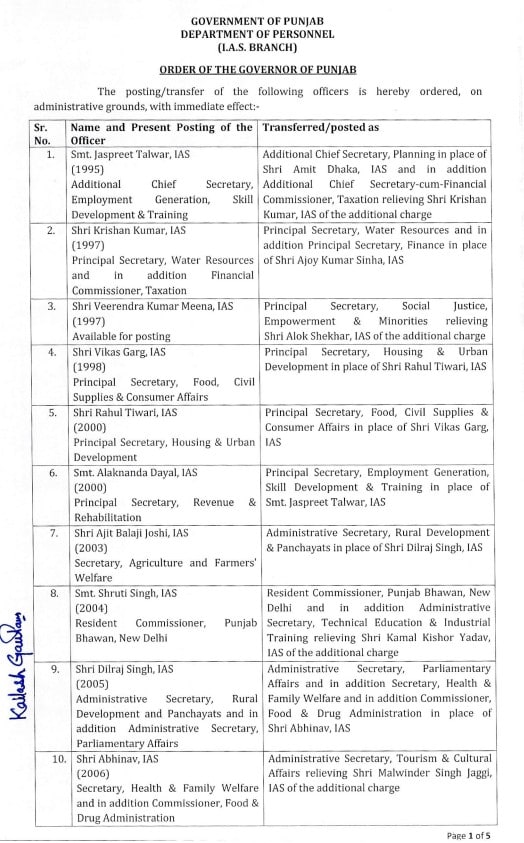 GOVERNMENT OF PUNJAB
DEPARTMENT OF PERSONNEL
(I.A.S. BRANCH)

ORDER OF THE GOVERNOR OF PUNJAB

The posting/transfer of the following officers is hereby ordered, on administrative grounds, with immediate effect:-

| Sr. No. | Name and Present Posting of the Officer | Transferred/posted as |
|---|---|---|
| 1. | Smt. Jaspreet Talwar, IAS (1995) Additional Chief Secretary, Employment Generation, Skill Development & Training | Additional Chief Secretary, Planning in place of Shri Amit Dhaka, IAS and in addition Additional Chief Secretary-cum-Financial Commissioner, Taxation relieving Shri Krishan Kumar, IAS of the additional charge |
| 2. | Shri Krishan Kumar, IAS (1997) Principal Secretary, Water Resources and in addition Financial Commissioner, Taxation | Principal Secretary, Water Resources and in addition Principal Secretary, Finance in place of Shri Ajoy Kumar Sinha, IAS |
| 3. | Shri Veerendra Kumar Meena, IAS (1997) Available for posting | Principal Secretary, Social Justice, Empowerment & Minorities relieving Shri Alok Shekhar, IAS of the additional charge |
| 4. | Shri Vikas Garg, IAS (1998) Principal Secretary, Food, Civil Supplies & Consumer Affairs | Principal Secretary, Housing & Urban Development in place of Shri Rahul Tiwari, IAS |
| 5. | Shri Rahul Tiwari, IAS (2000) Principal Secretary, Housing & Urban Development | Principal Secretary, Food, Civil Supplies & Consumer Affairs in place of Shri Vikas Garg, IAS |
| 6. | Smt. Alaknanda Dayal, IAS (2000) Principal Secretary, Revenue & Rehabilitation | Principal Secretary, Employment Generation, Skill Development & Training in place of Smt. Jaspreet Talwar, IAS |
| 7. | Shri Ajit Balaji Joshi, IAS (2003) Secretary, Agriculture and Farmers' Welfare | Administrative Secretary, Rural Development & Panchayats in place of Shri Dilraj Singh, IAS |
| 8. | Smt. Shruti Singh, IAS (2004) Resident Commissioner, Punjab Bhawan, New Delhi | Resident Commissioner, Punjab Bhawan, New Delhi and in addition Administrative Secretary, Technical Education & Industrial Training relieving Shri Kamal Kishor Yadav, IAS of the additional charge |
| 9. | Shri Dilraj Singh, IAS (2005) Administrative Secretary, Rural Development and Panchayats and in addition Administrative Secretary, Parliamentary Affairs | Administrative Secretary, Parliamentary Affairs and in addition Secretary, Health & Family Welfare and in addition Commissioner, Food & Drug Administration in place of Shri Abhinav, IAS |
| 10. | Shri Abhinav, IAS (2006) Secretary, Health & Family Welfare and in addition Commissioner, Food & Drug Administration | Administrative Secretary, Tourism & Cultural Affairs relieving Shri Malwinder Singh Jaggi, IAS of the additional charge |

Kailash Gautam

Page 1 of 5